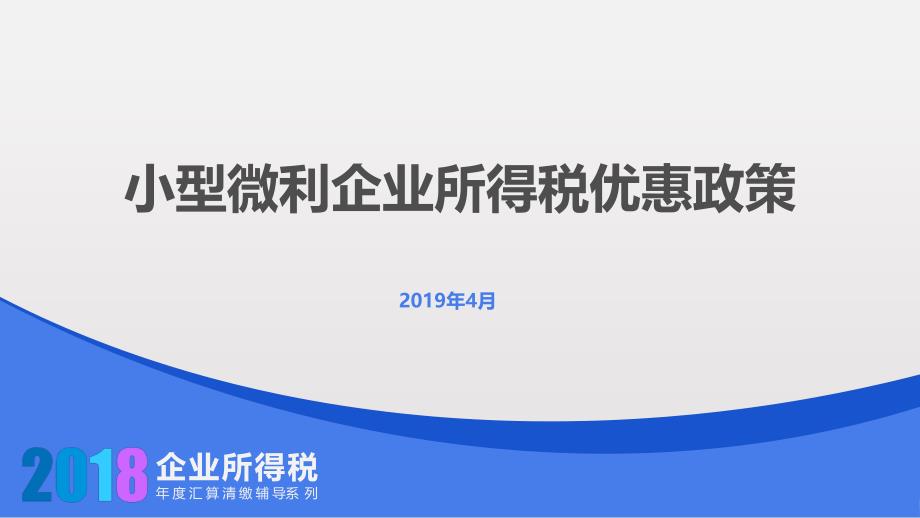 小型微利企业所得税优惠政策

2019年4月

2018 企业所得税
年度汇算清缴辅导系列